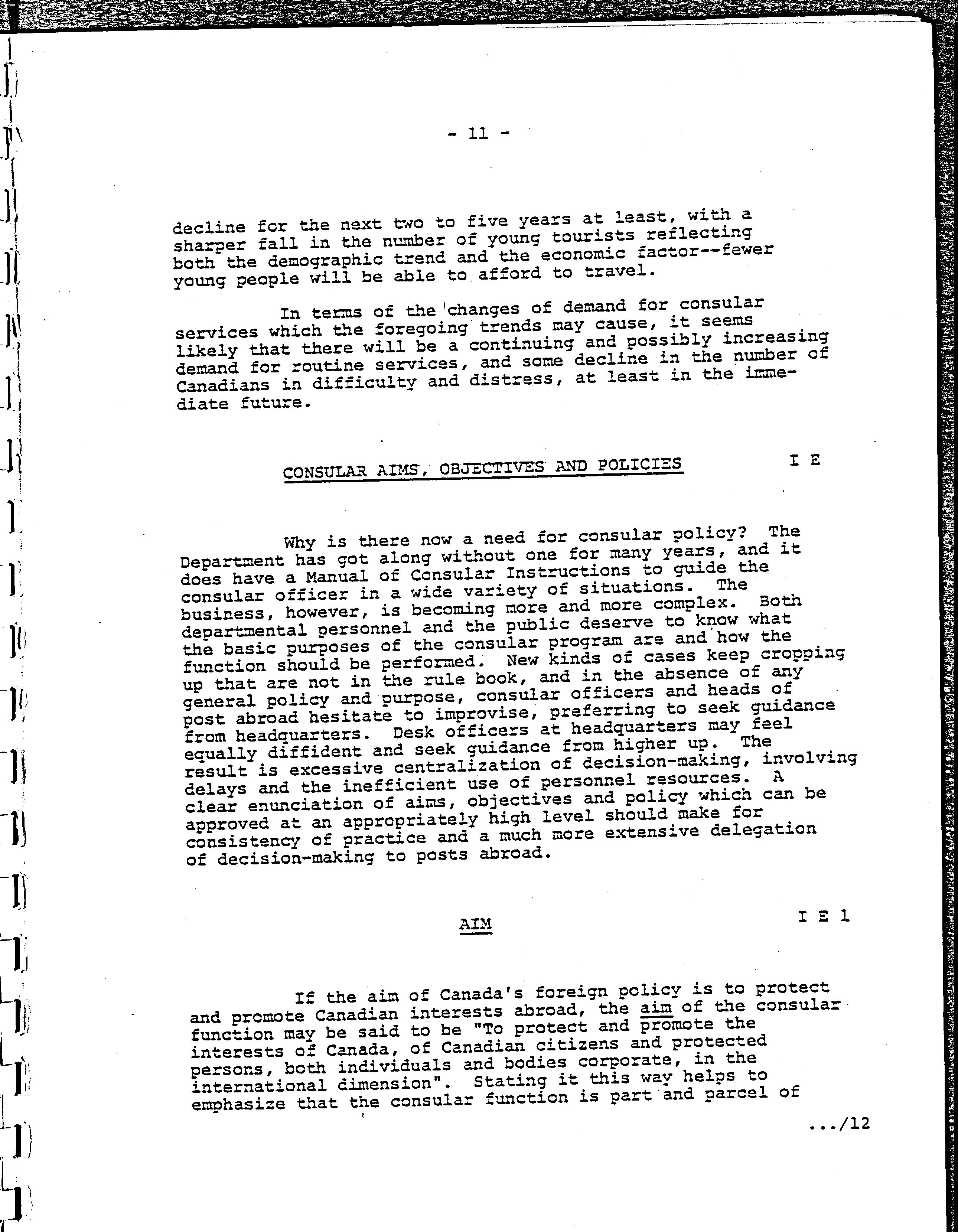 - 11 -

decline for the next two to five years at least, with a sharper fall in the number of young tourists reflecting both the demographic trend and the economic factor--fewer young people will be able to afford to travel.

In terms of the changes of demand for consular services which the foregoing trends may cause, it seems likely that there will be a continuing and possibly increasing demand for routine services, and some decline in the number of Canadians in difficulty and distress, at least in the immediate future.

CONSULAR AIMS, OBJECTIVES AND POLICIES I E

Why is there now a need for consular policy? The Department has got along without one for many years, and it does have a Manual of Consular Instructions to guide the consular officer in a wide variety of situations. The business, however, is becoming more and more complex. Both departmental personnel and the public deserve to know what the basic purposes of the consular program are and how the function should be performed. New kinds of cases keep cropping up that are not in the rule book, and in the absence of any general policy and purpose, consular officers and heads of post abroad hesitate to improvise, preferring to seek guidance from headquarters. Desk officers at headquarters may feel equally diffident and seek guidance from higher up. The result is excessive centralization of decision-making, involving delays and the inefficient use of personnel resources. A clear enunciation of aims, objectives and policy which can be approved at an appropriately high level should make for consistency of practice and a much more extensive delegation of decision-making to posts abroad.

AIM I E 1

If the aim of Canada's foreign policy is to protect and promote Canadian interests abroad, the aim of the consular function may be said to be "To protect and promote the interests of Canada, of Canadian citizens and protected persons, both individuals and bodies corporate, in the international dimension". Stating it this way helps to emphasize that the consular function is part and parcel of

.../12